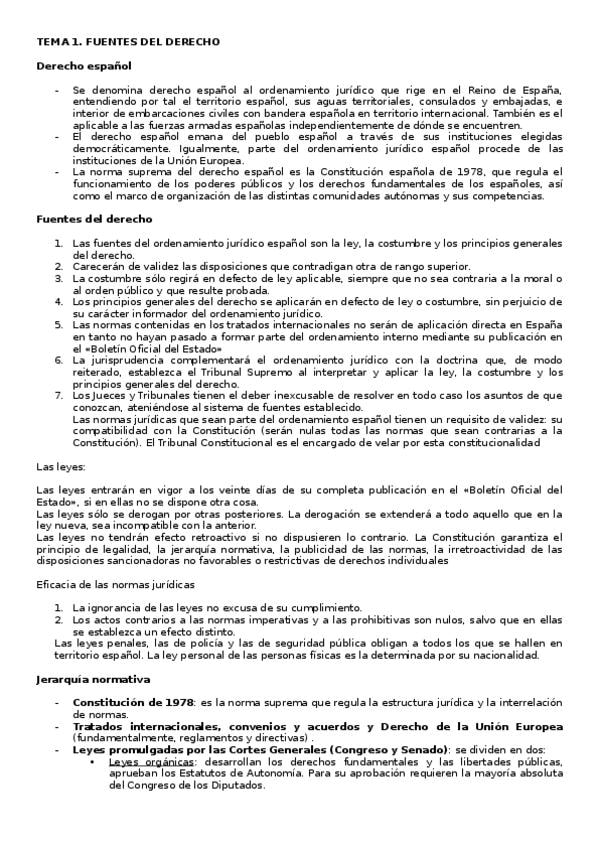 TEMA 1. FUENTES DEL DERECHO

Derecho español

- Se denomina derecho español al ordenamiento jurídico que rige en el Reino de España, entendiendo por tal el territorio español, sus aguas territoriales, consulados y embajadas, e interior de embarcaciones civiles con bandera española en territorio internacional. También es el aplicable a las fuerzas armadas españolas independientemente de dónde se encuentren.
- El derecho español emana del pueblo español a través de sus instituciones elegidas democráticamente. Igualmente, parte del ordenamiento jurídico español procede de las instituciones de la Unión Europea.
- La norma suprema del derecho español es la Constitución española de 1978, que regula el funcionamiento de los poderes públicos y los derechos fundamentales de los españoles, así como el marco de organización de las distintas comunidades autónomas y sus competencias.

Fuentes del derecho

1. Las fuentes del ordenamiento jurídico español son la ley, la costumbre y los principios generales del derecho.
2. Carecerán de validez las disposiciones que contradigan otra de rango superior.
3. La costumbre sólo regirá en defecto de ley aplicable, siempre que no sea contraria a la moral o al orden público y que resulte probada.
4. Los principios generales del derecho se aplicarán en defecto de ley o costumbre, sin perjuicio de su carácter informador del ordenamiento jurídico.
5. Las normas contenidas en los tratados internacionales no serán de aplicación directa en España en tanto no hayan pasado a formar parte del ordenamiento interno mediante su publicación en el «Boletín Oficial del Estado»
6. La jurisprudencia complementará el ordenamiento jurídico con la doctrina que, de modo reiterado, establezca el Tribunal Supremo al interpretar y aplicar la ley, la costumbre y los principios generales del derecho.
7. Los Jueces y Tribunales tienen el deber inexcusable de resolver en todo caso los asuntos de que conozcan, ateniéndose al sistema de fuentes establecido.
Las normas jurídicas que sean parte del ordenamiento español tienen un requisito de validez: su compatibilidad con la Constitución (serán nulas todas las normas que sean contrarias a la Constitución). El Tribunal Constitucional es el encargado de velar por esta constitucionalidad

Las leyes:

Las leyes entrarán en vigor a los veinte días de su completa publicación en el «Boletín Oficial del Estado», si en ellas no se dispone otra cosa.
Las leyes sólo se derogan por otras posteriores. La derogación se extenderá a todo aquello que en la ley nueva, sea incompatible con la anterior.
Las leyes no tendrán efecto retroactivo si no dispusieren lo contrario. La Constitución garantiza el principio de legalidad, la jerarquía normativa, la publicidad de las normas, la irretroactividad de las disposiciones sancionadoras no favorables o restrictivas de derechos individuales

Eficacia de las normas jurídicas

1. La ignorancia de las leyes no excusa de su cumplimiento.
2. Los actos contrarios a las normas imperativas y a las prohibitivas son nulos, salvo que en ellas se establezca un efecto distinto.
Las leyes penales, las de policía y las de seguridad pública obligan a todos los que se hallen en territorio español. La ley personal de las personas físicas es la determinada por su nacionalidad.

Jerarquía normativa

- Constitución de 1978: es la norma suprema que regula la estructura jurídica y la interrelación de normas.
- Tratados internacionales, convenios y acuerdos y Derecho de la Unión Europea (fundamentalmente, reglamentos y directivas) .
- Leyes promulgadas por las Cortes Generales (Congreso y Senado): se dividen en dos:
  • Leyes orgánicas: desarrollan los derechos fundamentales y las libertades públicas, aprueban los Estatutos de Autonomía. Para su aprobación requieren la mayoría absoluta del Congreso de los Diputados.